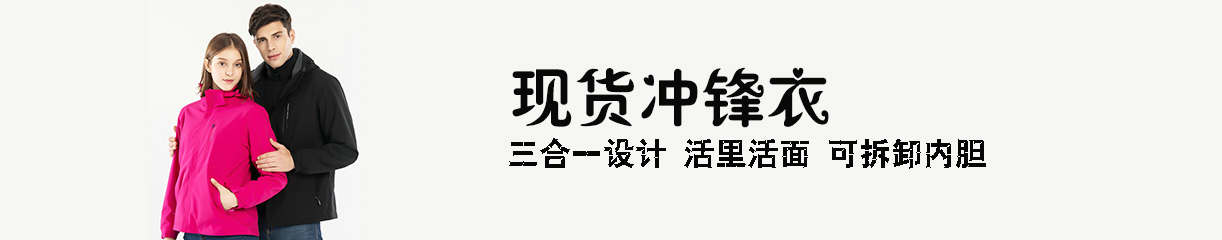 现货冲锋衣

三合一设计 活里活面 可拆卸内胆